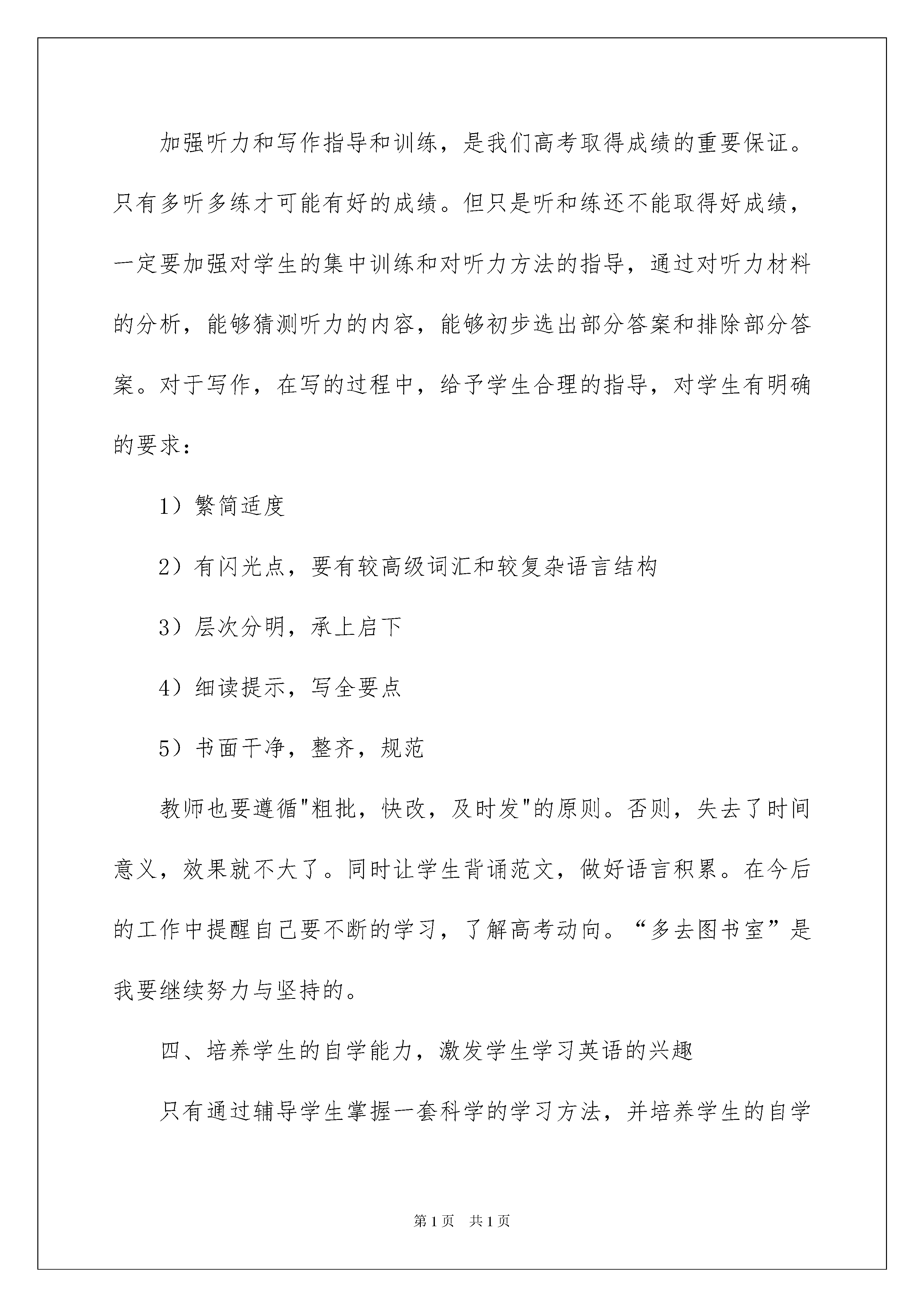 加强听力和写作指导和训练，是我们高考取得成绩的重要保证。只有多听多练才可能有好的成绩。但只是听和练还不能取得好成绩，一定要加强对学生的集中训练和对听力方法的指导，通过对听力材料的分析，能够猜测听力的内容，能够初步选出部分答案和排除部分答案。对于写作，在写的过程中，给予学生合理的指导，对学生有明确的要求：

1）繁简适度

2）有闪光点，要有较高级词汇和较复杂语言结构

3）层次分明，承上启下

4）细读提示，写全要点

5）书面干净，整齐，规范

教师也要遵循"粗批，快改，及时发"的原则。否则，失去了时间意义，效果就不大了。同时让学生背诵范文，做好语言积累。在今后的工作中提醒自己要不断的学习，了解高考动向。“多去图书室”是我要继续努力与坚持的。

四、培养学生的自学能力，激发学生学习英语的兴趣

只有通过辅导学生掌握一套科学的学习方法，并培养学生的自学

第1页 共1页